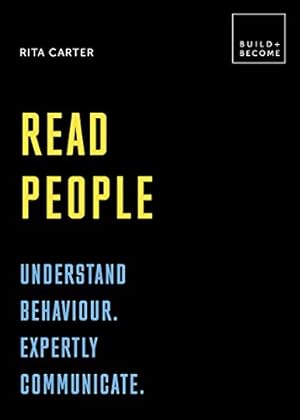 RITA CARTER

BUILD+
BECOME

READ
PEOPLE

UNDERSTAND
BEHAVIOUR.
EXPERTLY
COMMUNICATE.